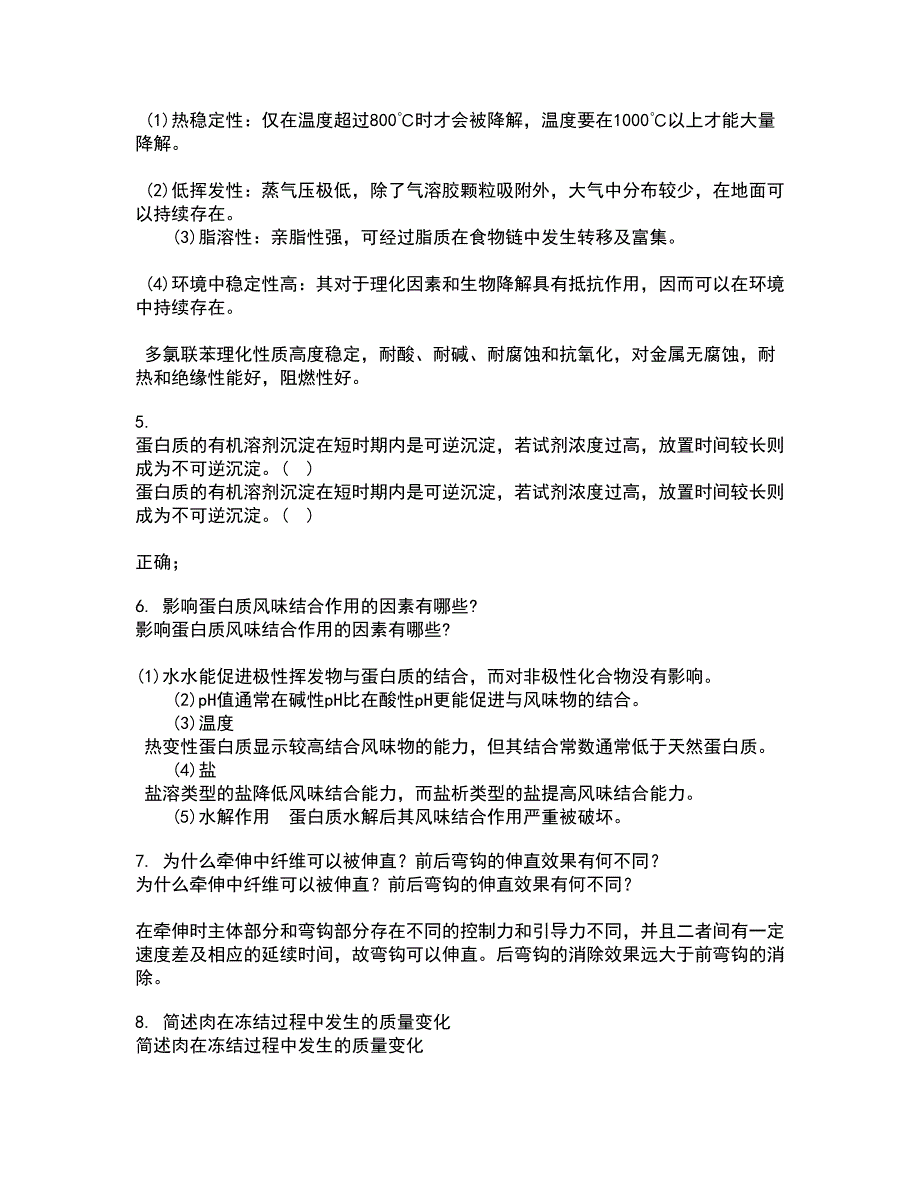 (1)热稳定性：仅在温度超过800℃时才会被降解，温度要在1000℃以上才能大量降解。

(2)低挥发性：蒸气压极低，除了气溶胶颗粒吸附外，大气中分布较少，在地面可以持续存在。
(3)脂溶性：亲脂性强，可经过脂质在食物链中发生转移及富集。

(4)环境中稳定性高：其对于理化因素和生物降解具有抵抗作用，因而可以在环境中持续存在。

多氯联苯理化性质高度稳定，耐酸、耐碱、耐腐蚀和抗氧化，对金属无腐蚀，耐热和绝缘性能好，阻燃性好。

5.
蛋白质的有机溶剂沉淀在短时期内是可逆沉淀，若试剂浓度过高，放置时间较长则成为不可逆沉淀。（ ）
蛋白质的有机溶剂沉淀在短时期内是可逆沉淀，若试剂浓度过高，放置时间较长则成为不可逆沉淀。（ ）

正确;

6. 影响蛋白质风味结合作用的因素有哪些?
影响蛋白质风味结合作用的因素有哪些?

(1)水水能促进极性挥发物与蛋白质的结合，而对非极性化合物没有影响。
(2)pH值通常在碱性pH比在酸性pH更能促进与风味物的结合。
(3)温度
热变性蛋白质显示较高结合风味物的能力，但其结合常数通常低于天然蛋白质。
(4)盐
盐溶类型的盐降低风味结合能力，而盐析类型的盐提高风味结合能力。
(5)水解作用 蛋白质水解后其风味结合作用严重被破坏。

7. 为什么牵伸中纤维可以被伸直？前后弯钩的伸直效果有何不同？
为什么牵伸中纤维可以被伸直？前后弯钩的伸直效果有何不同？

在牵伸时主体部分和弯钩部分存在不同的控制力和引导力不同，并且二者间有一定速度差及相应的延续时间，故弯钩可以伸直。后弯钩的消除效果远大于前弯钩的消除。

8. 简述肉在冻结过程中发生的质量变化
简述肉在冻结过程中发生的质量变化